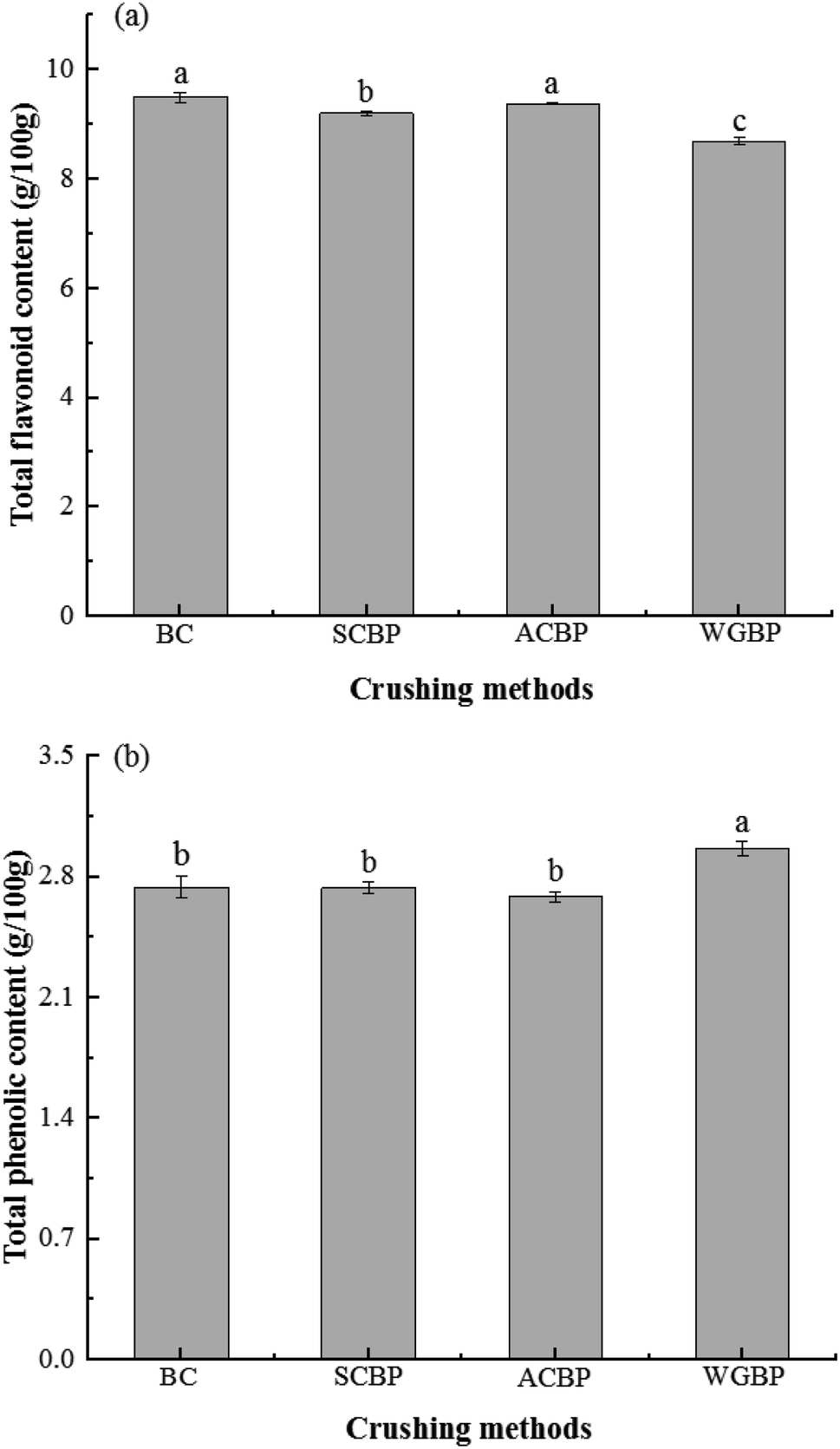 (a)

Total flavonoid content (g/100g)

10
8
6
4
2
0

a
b
a
c

BC
SCBP
ACBP
WGBP

Crushing methods

(b)

Total phenolic content (g/100g)

3.5
2.8
2.1
1.4
0.7
0.0

b
b
b
a

BC
SCBP
ACBP
WGBP

Crushing methods